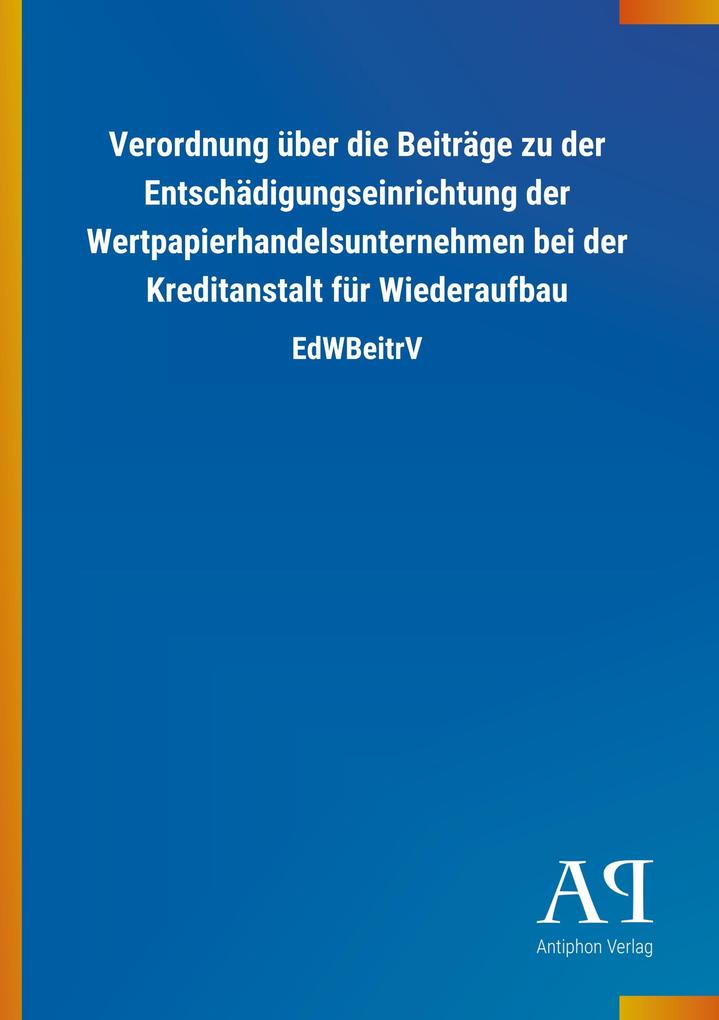 Verordnung über die Beiträge zu der Entschädigungseinrichtung der Wertpapierhandelsunternehmen bei der Kreditanstalt für Wiederaufbau

EdWBeitrV

AP

Antiphon Verlag